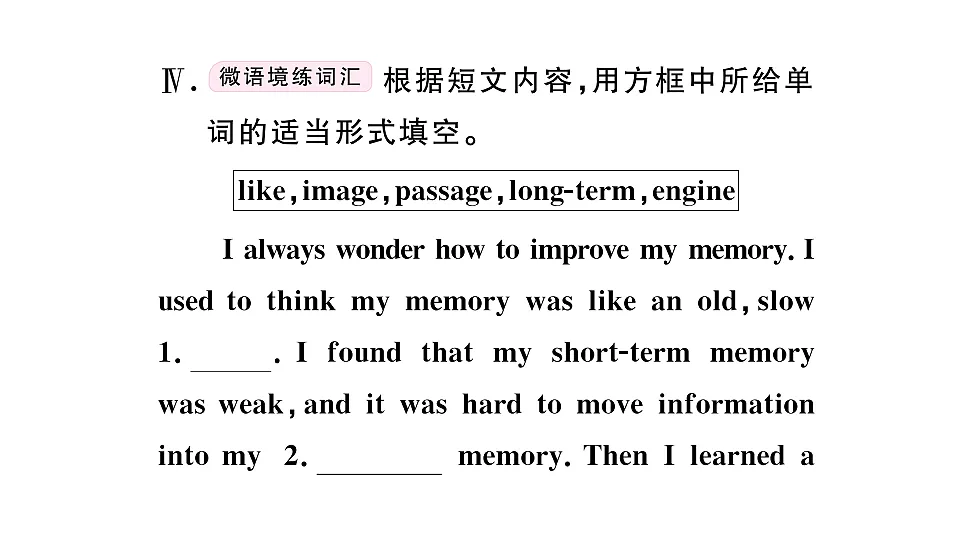 Ⅳ. 微语境练词汇 根据短文内容,用方框中所给单词的适当形式填空。

like, image, passage, long-term, engine

I always wonder how to improve my memory. I used to think my memory was like an old, slow 1. ______. I found that my short-term memory was weak, and it was hard to move information into my 2. ________ memory. Then I learned a